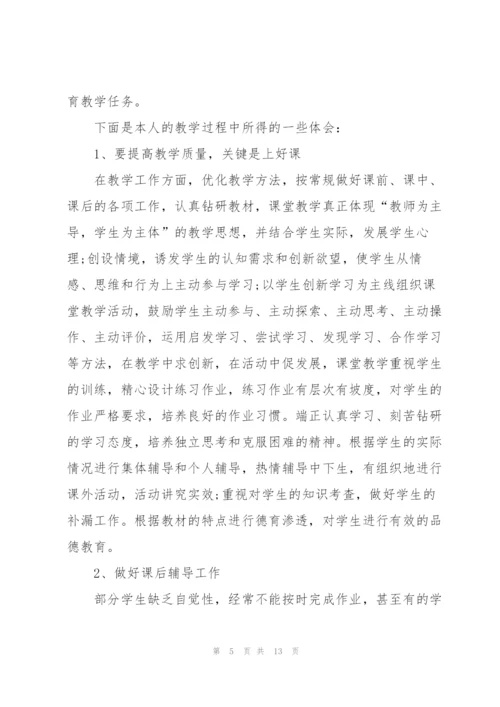 育教学任务。

下面是本人的教学过程中所得的一些体会：

1、要提高教学质量，关键是上好课

在教学工作方面，优化教学方法，按常规做好课前、课中、课后的各项工作，认真钻研教材，课堂教学真正体现“教师为主导，学生为主体”的教学思想，并结合学生实际，发展学生心理;创设情境，诱发学生的认知需求和创新欲望，使学生从情感、思维和行为上主动参与学习;以学生创新学习为主线组织课堂教学活动，鼓励学生主动参与、主动探索、主动思考、主动操作、主动评价，运用启发学习、尝试学习、发现学习、合作学习等方法，在教学中求创新，在活动中促发展，课堂教学重视学生的训练，精心设计练习作业，练习作业有层次有坡度，对学生的作业严格要求，培养良好的作业习惯。端正认真学习、刻苦钻研的学习态度，培养独立思考和克服困难的精神。根据学生的实际情况进行集体辅导和个人辅导，热情辅导中下生，有组织地进行课外活动，活动讲究实效;重视对学生的知识考查，做好学生的补漏工作。根据教材的特点进行德育渗透，对学生进行有效的品德教育。

2、做好课后辅导工作

部分学生缺乏自觉性，经常不能按时完成作业，甚至有的学

第 5 页 共 13 页